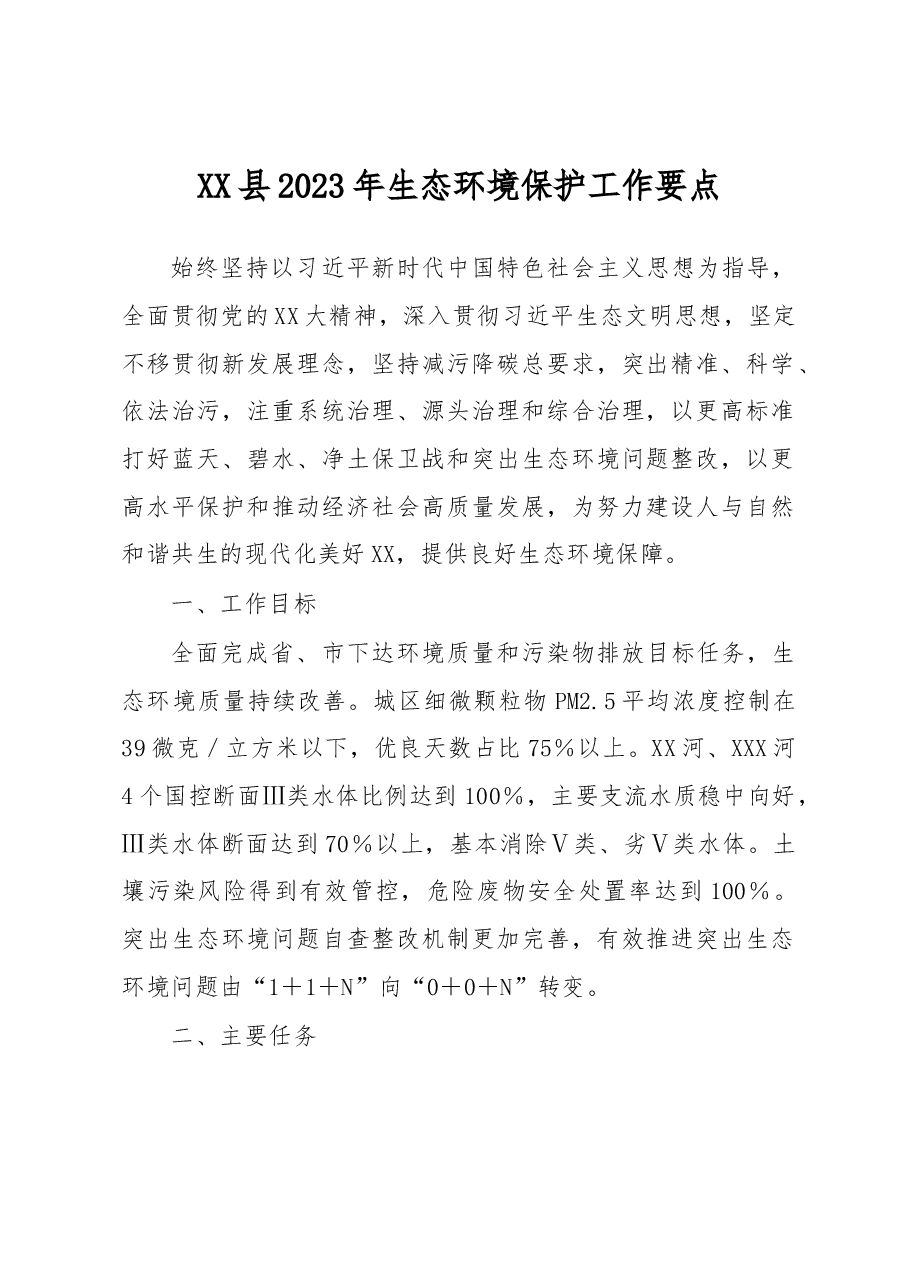 XX县2023年生态环境保护工作要点

始终坚持以习近平新时代中国特色社会主义思想为指导，全面贯彻党的XX大精神，深入贯彻习近平生态文明思想，坚定不移贯彻新发展理念，坚持减污降碳总要求，突出精准、科学、依法治污，注重系统治理、源头治理和综合治理，以更高标准打好蓝天、碧水、净土保卫战和突出生态环境问题整改，以更高水平保护和推动经济社会高质量发展，为努力建设人与自然和谐共生的现代化美好XX，提供良好生态环境保障。

一、工作目标

全面完成省、市下达环境质量和污染物排放目标任务，生态环境质量持续改善。城区细微颗粒物PM2.5平均浓度控制在39微克／立方米以下，优良天数占比75％以上。XX河、XXX河4个国控断面Ⅲ类水体比例达到100％，主要支流水质稳中向好，Ⅲ类水体断面达到70％以上，基本消除Ⅴ类、劣Ⅴ类水体。土壤污染风险得到有效管控，危险废物安全处置率达到100％。突出生态环境问题自查整改机制更加完善，有效推进突出生态环境问题由“1＋1＋N”向“0＋0＋N”转变。

二、主要任务